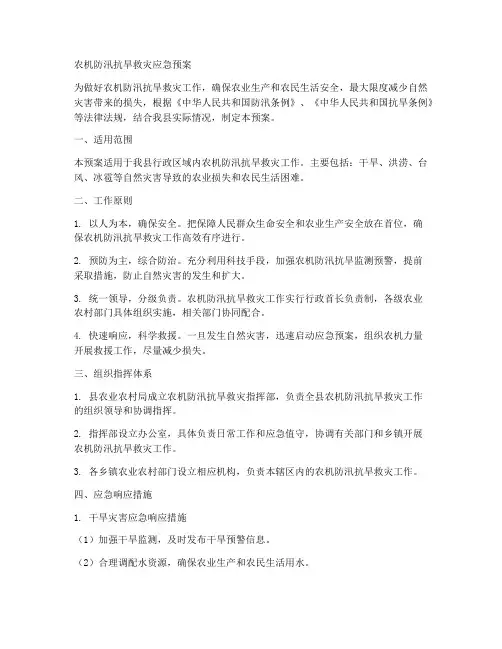 农机防汛抗旱救灾应急预案

为做好农机防汛抗旱救灾工作，确保农业生产和农民生活安全，最大限度减少自然灾害带来的损失，根据《中华人民共和国防汛条例》、《中华人民共和国抗旱条例》等法律法规，结合我县实际情况，制定本预案。

一、适用范围

本预案适用于我县行政区域内农机防汛抗旱救灾工作。主要包括：干旱、洪涝、台风、冰雹等自然灾害导致的农业损失和农民生活困难。

二、工作原则

1. 以人为本，确保安全。把保障人民群众生命安全和农业生产安全放在首位，确保农机防汛抗旱救灾工作高效有序进行。

2. 预防为主，综合防治。充分利用科技手段，加强农机防汛抗旱监测预警，提前采取措施，防止自然灾害的发生和扩大。

3. 统一领导，分级负责。农机防汛抗旱救灾工作实行行政首长负责制，各级农业农村部门具体组织实施，相关部门协同配合。

4. 快速响应，科学救援。一旦发生自然灾害，迅速启动应急预案，组织农机力量开展救援工作，尽量减少损失。

三、组织指挥体系

1. 县农业农村局成立农机防汛抗旱救灾指挥部，负责全县农机防汛抗旱救灾工作的组织领导和协调指挥。

2. 指挥部设立办公室，具体负责日常工作和应急值守，协调有关部门和乡镇开展农机防汛抗旱救灾工作。

3. 各乡镇农业农村部门设立相应机构，负责本辖区内的农机防汛抗旱救灾工作。

四、应急响应措施

1. 干旱灾害应急响应措施

（1）加强干旱监测，及时发布干旱预警信息。

（2）合理调配水资源，确保农业生产和农民生活用水。